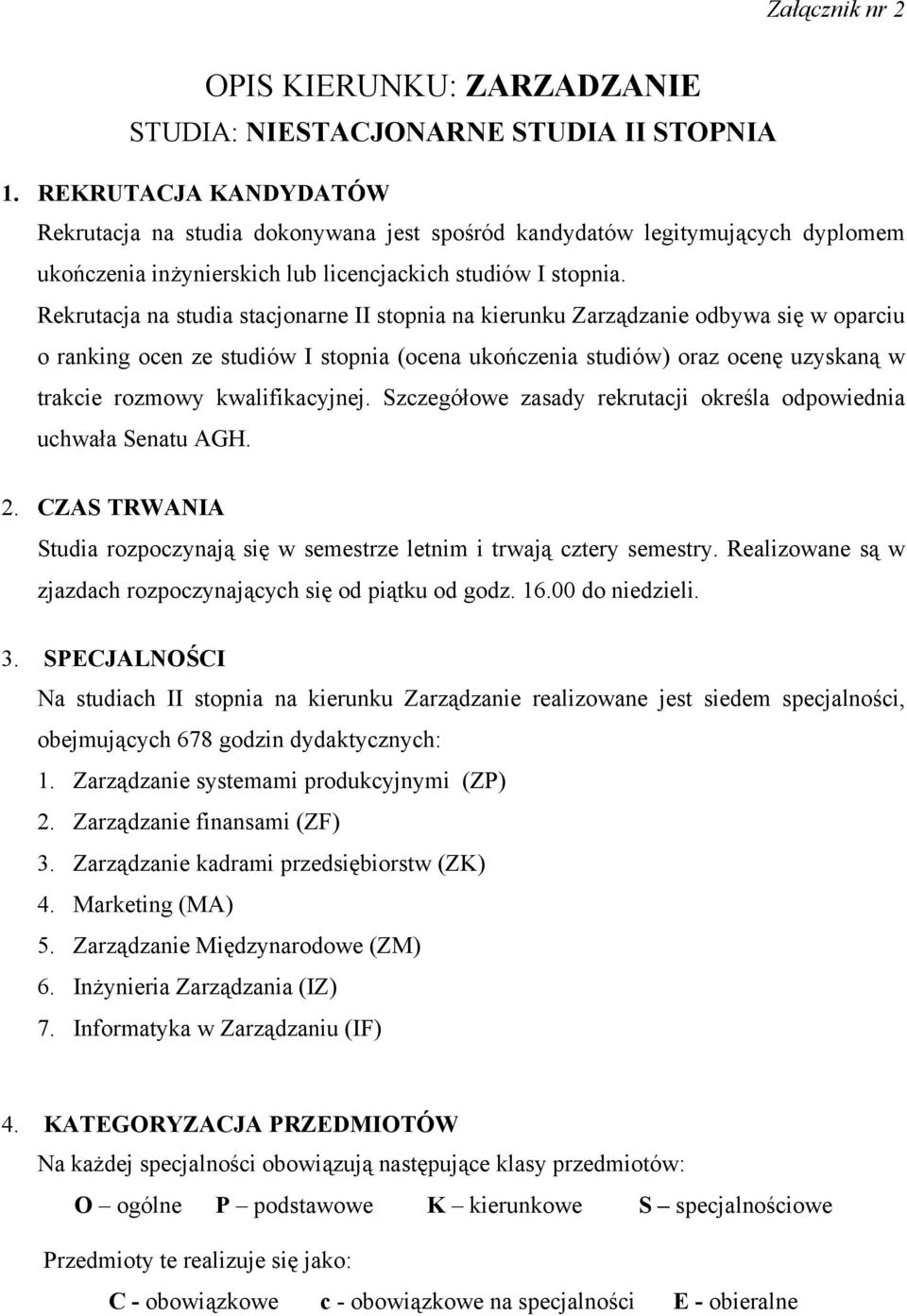 Załącznik nr 2

OPIS KIERUNKU: ZARZADZANIE
STUDIA: NIESTACJONARNE STUDIA II STOPNIA

1. REKRUTACJA KANDYDATÓW
Rekrutacja na studia dokonywana jest spośród kandydatów legitymujących dyplomem ukończenia inżynierskich lub licencjackich studiów I stopnia.
Rekrutacja na studia stacjonarne II stopnia na kierunku Zarządzanie odbywa się w oparciu o ranking ocen ze studiów I stopnia (ocena ukończenia studiów) oraz ocenę uzyskaną w trakcie rozmowy kwalifikacyjnej. Szczegółowe zasady rekrutacji określa odpowiednia uchwała Senatu AGH.

2. CZAS TRWANIA
Studia rozpoczynają się w semestrze letnim i trwają cztery semestry. Realizowane są w zjazdach rozpoczynających się od piątku od godz. 16.00 do niedzieli.

3. SPECJALNOŚCI
Na studiach II stopnia na kierunku Zarządzanie realizowane jest siedem specjalności, obejmujących 678 godzin dydaktycznych:
1. Zarządzanie systemami produkcyjnymi (ZP)
2. Zarządzanie finansami (ZF)
3. Zarządzanie kadrami przedsiębiorstw (ZK)
4. Marketing (MA)
5. Zarządzanie Międzynarodowe (ZM)
6. Inżynieria Zarządzania (IZ)
7. Informatyka w Zarządzaniu (IF)

4. KATEGORYZACJA PRZEDMIOTÓW
Na każdej specjalności obowiązują następujące klasy przedmiotów:

O – ogólne P – podstawowe K – kierunkowe S – specjalnościowe

Przedmioty te realizuje się jako:

C - obowiązkowe c - obowiązkowe na specjalności E - obieralne